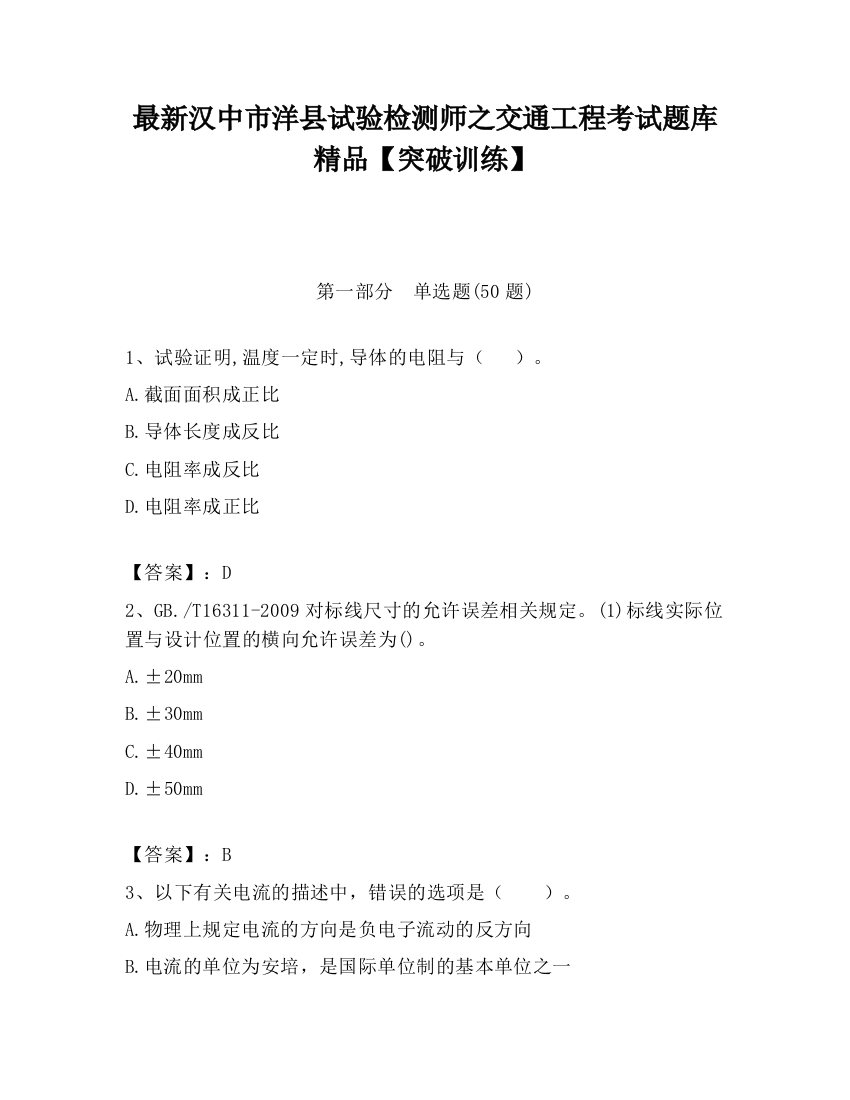 最新汉中市洋县试验检测师之交通工程考试题库精品【突破训练】

第一部分 单选题(50 题)

1、试验证明,温度一定时,导体的电阻与（ ）。

A.截面面积成正比

B.导体长度成反比

C.电阻率成反比

D.电阻率成正比

【答案】：D

2、GB./T16311-2009 对标线尺寸的允许误差相关规定。(1)标线实际位置与设计位置的横向允许误差为()。

A.±20mm

B.±30mm

C.±40mm

D.±50mm

【答案】：B

3、以下有关电流的描述中，错误的选项是（ ）。

A.物理上规定电流的方向是负电子流动的反方向

B.电流的单位为安培，是国际单位制的基本单位之一